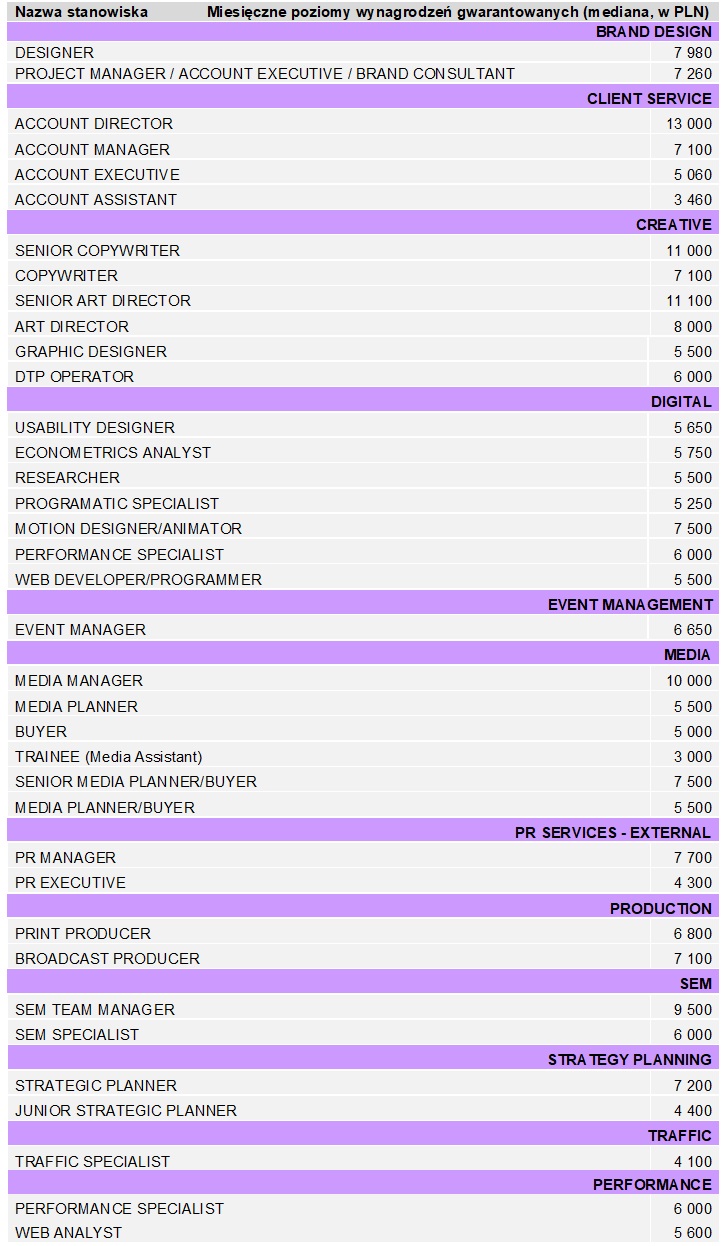 | Nazwa stanowiska | Miesięczne poziomy wynagrodzeń gwarantowanych (mediana, w PLN) |
|---|---|
| | BRAND DESIGN |
| DESIGNER | 7 980 |
| PROJECT MANAGER / ACCOUNT EXECUTIVE / BRAND CONSULTANT | 7 260 |
| | CLIENT SERVICE |
| ACCOUNT DIRECTOR | 13 000 |
| ACCOUNT MANAGER | 7 100 |
| ACCOUNT EXECUTIVE | 5 060 |
| ACCOUNT ASSISTANT | 3 460 |
| | CREATIVE |
| SENIOR COPYWRITER | 11 000 |
| COPYWRITER | 7 100 |
| SENIOR ART DIRECTOR | 11 100 |
| ART DIRECTOR | 8 000 |
| GRAPHIC DESIGNER | 5 500 |
| DTP OPERATOR | 6 000 |
| | DIGITAL |
| USABILITY DESIGNER | 5 650 |
| ECONOMETRICS ANALYST | 5 750 |
| RESEARCHER | 5 500 |
| PROGRAMATIC SPECIALIST | 5 250 |
| MOTION DESIGNER/ANIMATOR | 7 500 |
| PERFORMANCE SPECIALIST | 6 000 |
| WEB DEVELOPER/PROGRAMMER | 5 500 |
| | EVENT MANAGEMENT |
| EVENT MANAGER | 6 650 |
| | MEDIA |
| MEDIA MANAGER | 10 000 |
| MEDIA PLANNER | 5 500 |
| BUYER | 5 000 |
| TRAINEE (Media Assistant) | 3 000 |
| SENIOR MEDIA PLANNER/BUYER | 7 500 |
| MEDIA PLANNER/BUYER | 5 500 |
| | PR SERVICES - EXTERNAL |
| PR MANAGER | 7 700 |
| PR EXECUTIVE | 4 300 |
| | PRODUCTION |
| PRINT PRODUCER | 6 800 |
| BROADCAST PRODUCER | 7 100 |
| | SEM |
| SEM TEAM MANAGER | 9 500 |
| SEM SPECIALIST | 6 000 |
| | STRATEGY PLANNING |
| STRATEGIC PLANNER | 7 200 |
| JUNIOR STRATEGIC PLANNER | 4 400 |
| | TRAFFIC |
| TRAFFIC SPECIALIST | 4 100 |
| | PERFORMANCE |
| PERFORMANCE SPECIALIST | 6 000 |
| WEB ANALYST | 5 600 |